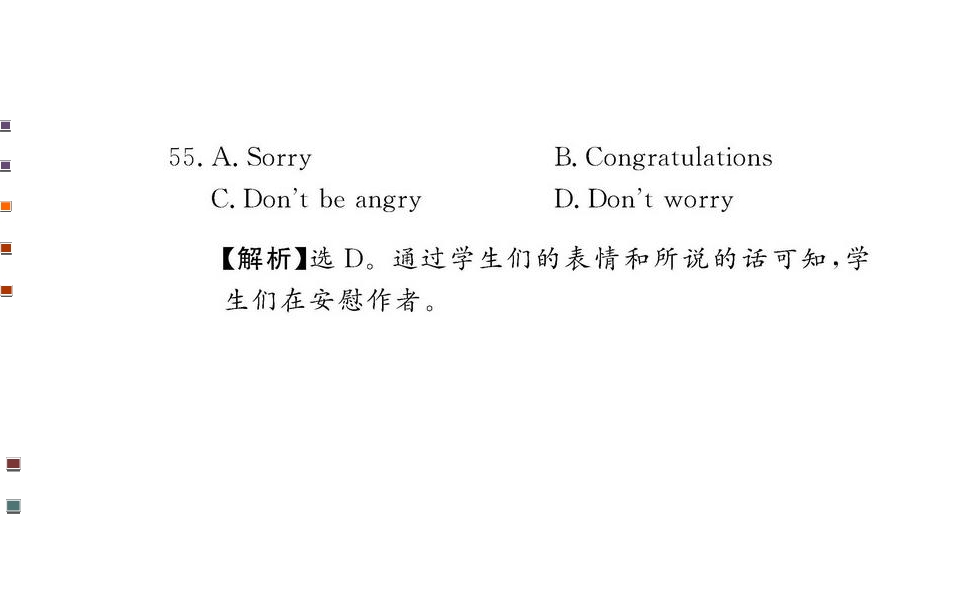 55. A. Sorry B. Congratulations
C. Don't be angry D. Don't worry

【解析】选D。通过学生们的表情和所说的话可知,学生们在安慰作者。